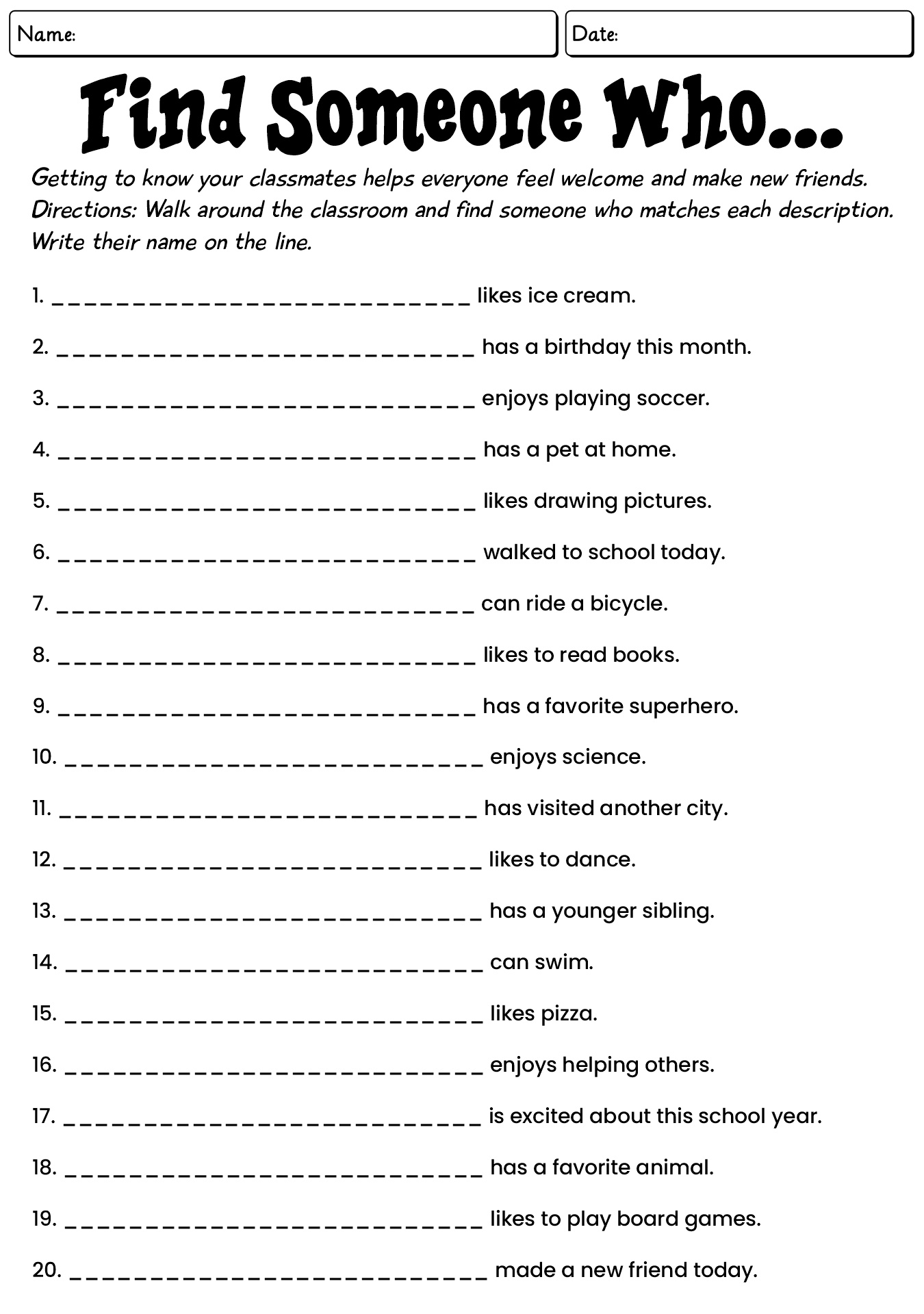 Name:

Date:

Find Someone Who...

Getting to know your classmates helps everyone feel welcome and make new friends. Directions: Walk around the classroom and find someone who matches each description. Write their name on the line.

1. ____ likes ice cream.

2. ____ has a birthday this month.

3. ____ enjoys playing soccer.

4. ____ has a pet at home.

5. ____ likes drawing pictures.

6. ____ walked to school today.

7. ____ can ride a bicycle.

8. ____ likes to read books.

9. ____ has a favorite superhero.

10. ____ enjoys science.

11. ____ has visited another city.

12. ____ likes to dance.

13. ____ has a younger sibling.

14. ____ can swim.

15. ____ likes pizza.

16. ____ enjoys helping others.

17. ____ is excited about this school year.

18. ____ has a favorite animal.

19. ____ likes to play board games.

20. ____ made a new friend today.